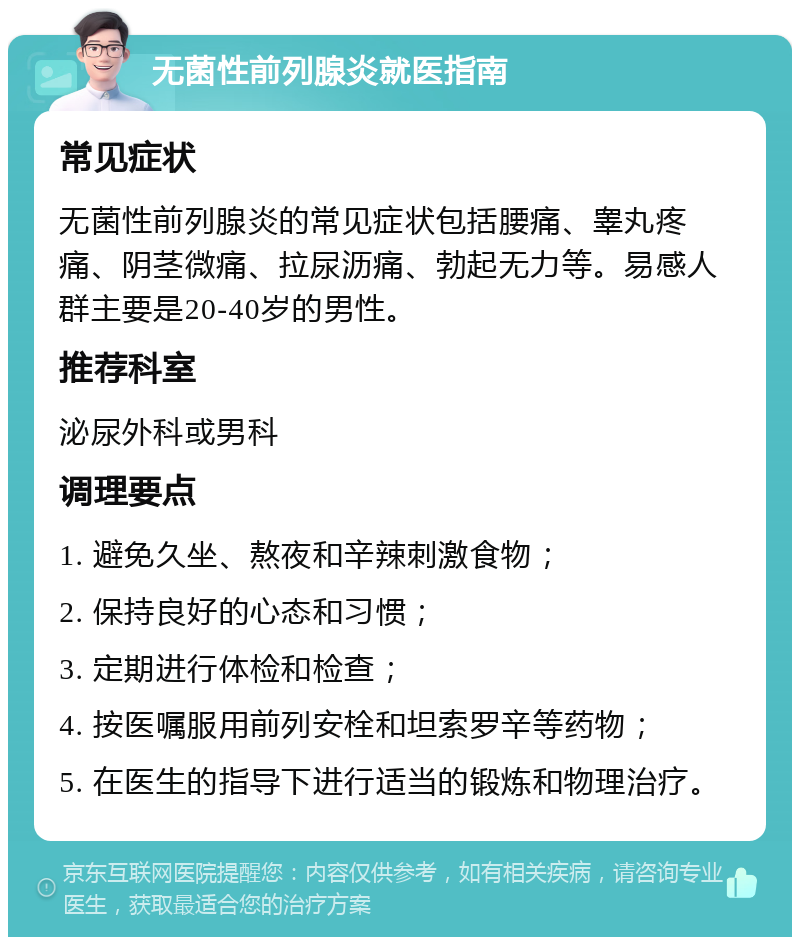 无菌性前列腺炎就医指南

常见症状

无菌性前列腺炎的常见症状包括腰痛、睾丸疼痛、阴茎微痛、拉尿沥痛、勃起无力等。易感人群主要是20-40岁的男性。

推荐科室

泌尿外科或男科

调理要点

1. 避免久坐、熬夜和辛辣刺激食物；

2. 保持良好的心态和习惯；

3. 定期进行体检和检查；

4. 按医嘱服用前列安栓和坦索罗辛等药物；

5. 在医生的指导下进行适当的锻炼和物理治疗。

京东互联网医院提醒您：内容仅供参考，如有相关疾病，请咨询专业医生，获取最适合您的治疗方案